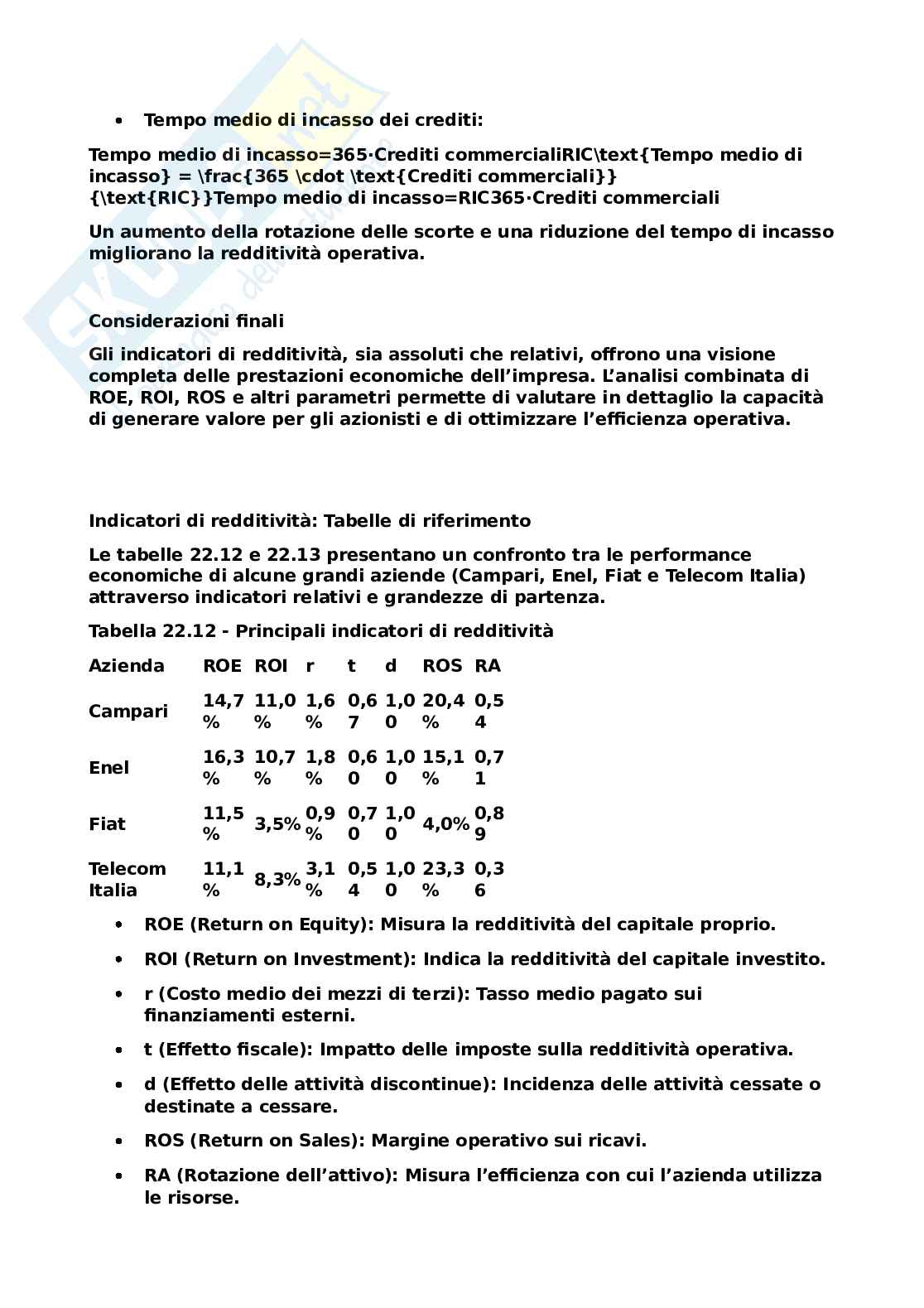 • Tempo medio di incasso dei crediti:

Tempo medio di incasso=365·Crediti commercialiRIC\text{Tempo medio di incasso} = \frac{365 \cdot \text{Crediti commerciali}}{\text{RIC}}Tempo medio di incasso=RIC365·Crediti commerciali

Un aumento della rotazione delle scorte e una riduzione del tempo di incasso migliorano la redditività operativa.

Considerazioni finali

Gli indicatori di redditività, sia assoluti che relativi, offrono una visione completa delle prestazioni economiche dell'impresa. L'analisi combinata di ROE, ROI, ROS e altri parametri permette di valutare in dettaglio la capacità di generare valore per gli azionisti e di ottimizzare l'efficienza operativa.

Indicatori di redditività: Tabelle di riferimento

Le tabelle 22.12 e 22.13 presentano un confronto tra le performance economiche di alcune grandi aziende (Campari, Enel, Fiat e Telecom Italia) attraverso indicatori relativi e grandezze di partenza.

Tabella 22.12 - Principali indicatori di redditività

| Azienda | ROE | ROI | r | t | d | ROS | RA |
|---|---|---|---|---|---|---|---|
| Campari | 14,7% | 11,0% | 1,6% | 0,67 | 1,00 | 20,4% | 0,54 |
| Enel | 16,3% | 10,7% | 1,8% | 0,60 | 1,00 | 15,1% | 0,71 |
| Fiat | 11,5% | 3,5% | 0,9% | 0,70 | 1,00 | 4,0% | 0,89 |
| Telecom Italia | 11,1% | 8,3% | 3,1% | 0,54 | 1,00 | 23,3% | 0,36 |

• ROE (Return on Equity): Misura la redditività del capitale proprio.

• ROI (Return on Investment): Indica la redditività del capitale investito.

• r (Costo medio dei mezzi di terzi): Tasso medio pagato sui finanziamenti esterni.

• t (Effetto fiscale): Impatto delle imposte sulla redditività operativa.

• d (Effetto delle attività discontinue): Incidenza delle attività cessate o destinate a cessare.

• ROS (Return on Sales): Margine operativo sui ricavi.

• RA (Rotazione dell'attivo): Misura l'efficienza con cui l'azienda utilizza le risorse.